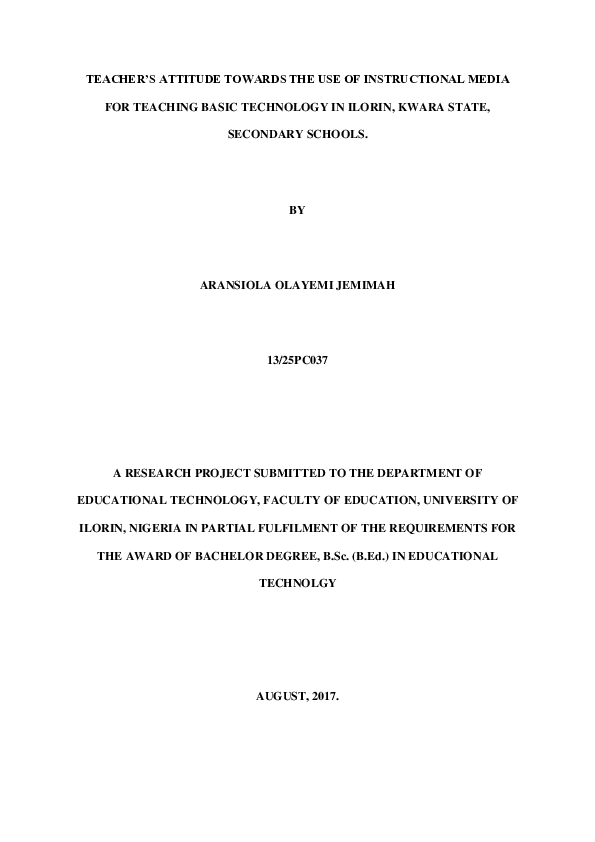 TEACHER'S ATTITUDE TOWARDS THE USE OF INSTRUCTIONAL MEDIA FOR TEACHING BASIC TECHNOLOGY IN ILORIN, KWARA STATE, SECONDARY SCHOOLS.

BY

ARANSIOLA OLAYEMI JEMIMAH

13/25PC037

A RESEARCH PROJECT SUBMITTED TO THE DEPARTMENT OF EDUCATIONAL TECHNOLOGY, FACULTY OF EDUCATION, UNIVERSITY OF ILORIN, NIGERIA IN PARTIAL FULFILMENT OF THE REQUIREMENTS FOR THE AWARD OF BACHELOR DEGREE, B.Sc. (B.Ed.) IN EDUCATIONAL TECHNOLGY

AUGUST, 2017.